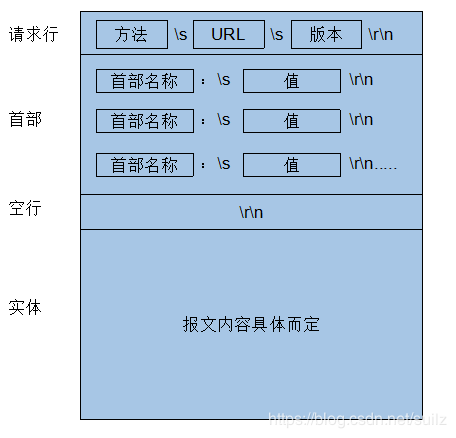 请求行

方法 \s URL \s 版本 \r\n

首部

首部名称 : \s 值 \r\n

首部名称 : \s 值 \r\n

首部名称 : \s 值 \r\n.....

空行

\r\n

实体

报文内容具体而定

https://blog.csdn.net/suilz